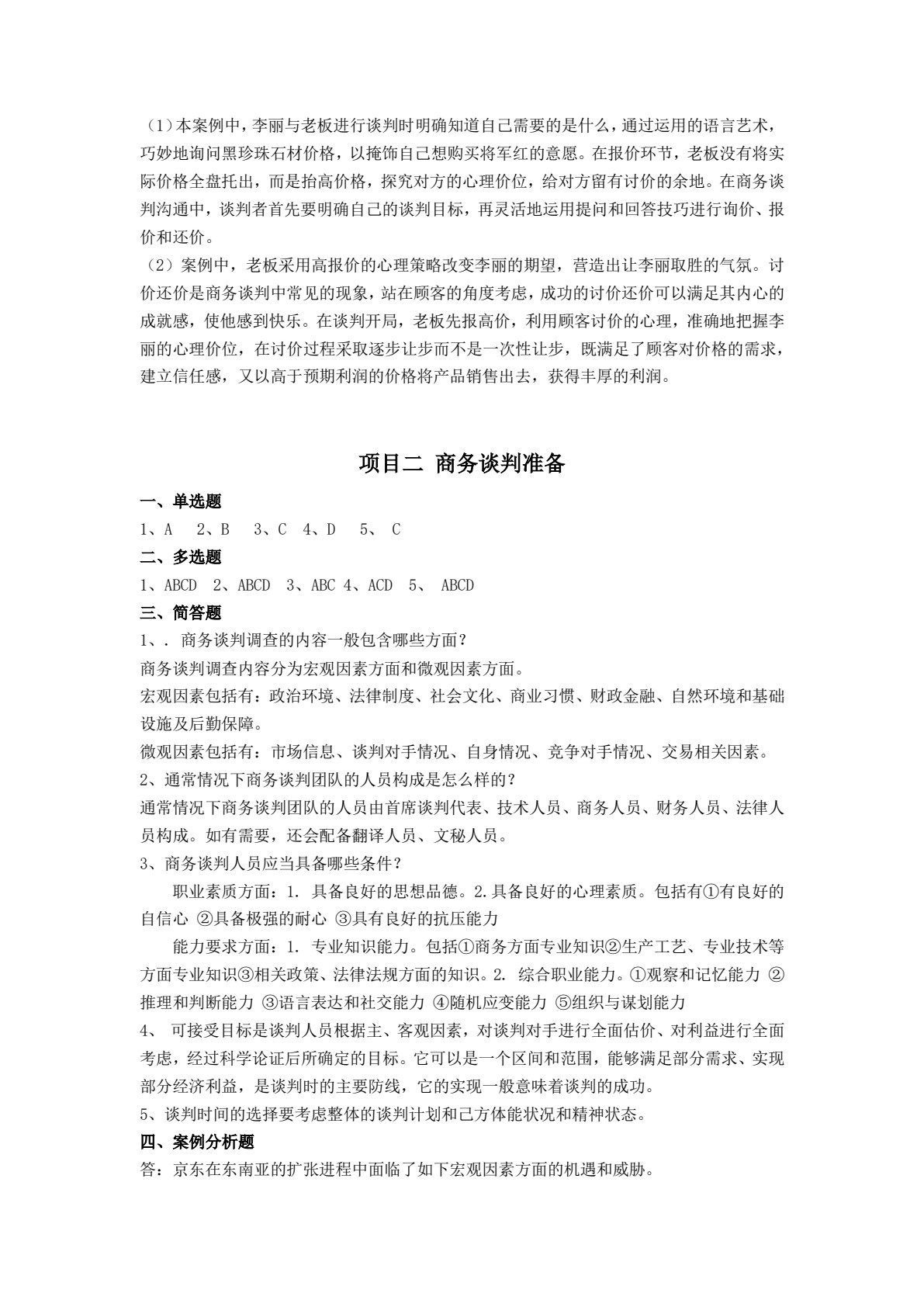 （1）本案例中，李丽与老板进行谈判时明确知道自己需要的是什么，通过运用的语言艺术，巧妙地询问黑珍珠石材价格，以掩饰自己想购买将军红的意愿。在报价环节，老板没有将实际价格全盘托出，而是抬高价格，探究对方的心理价位，给对方留有讨价的余地。在商务谈判沟通中，谈判者首先要明确自己的谈判目标，再灵活地运用提问和回答技巧进行询价、报价和还价。

（2）案例中，老板采用高报价的心理策略改变李丽的期望，营造出让李丽取胜的气氛。讨价还价是商务谈判中常见的现象，站在顾客的角度考虑，成功的讨价还价可以满足其内心的成就感，使他感到快乐。在谈判开局，老板先报高价，利用顾客讨价的心理，准确地把握李丽的心理价位，在讨价过程采取逐步让步而不是一次性让步，既满足了顾客对价格的需求，建立信任感，又以高于预期利润的价格将产品销售出去，获得丰厚的利润。

项目二 商务谈判准备

一、单选题

1、A 2、B 3、C 4、D 5、C

二、多选题

1、ABCD 2、ABCD 3、ABC 4、ACD 5、ABCD

三、简答题

1、.商务谈判调查的内容一般包含哪些方面？

商务谈判调查内容分为宏观因素方面和微观因素方面。

宏观因素包括有：政治环境、法律制度、社会文化、商业习惯、财政金融、自然环境和基础设施及后勤保障。

微观因素包括有：市场信息、谈判对手情况、自身情况、竞争对手情况、交易相关因素。

2、通常情况下商务谈判团队的人员构成是怎么样的？

通常情况下商务谈判团队的人员由首席谈判代表、技术人员、商务人员、财务人员、法律人员构成。如有需要，还会配备翻译人员、文秘人员。

3、商务谈判人员应当具备哪些条件？

职业素质方面：1.具备良好的思想品德。2.具备良好的心理素质。包括有①有良好的自信心 ②具备极强的耐心 ③具有良好的抗压能力

能力要求方面：1.专业知识能力。包括①商务方面专业知识②生产工艺、专业技术等方面专业知识③相关政策、法律法规方面的知识。2.综合职业能力。①观察和记忆能力 ②推理和判断能力 ③语言表达和社交能力 ④随机应变能力 ⑤组织与谋划能力

4、可接受目标是谈判人员根据主、客观因素，对谈判对手进行全面估价、对利益进行全面考虑，经过科学论证后所确定的目标。它可以是一个区间和范围，能够满足部分需求、实现部分经济利益，是谈判时的主要防线，它的实现一般意味着谈判的成功。

5、谈判时间的选择要考虑整体的谈判计划和己方体能状况和精神状态。

四、案例分析题

答：京东在东南亚的扩张进程中面临了如下宏观因素方面的机遇和威胁。